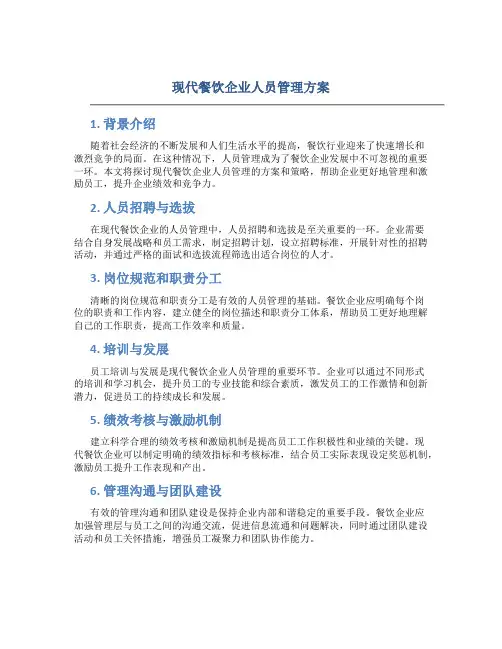 现代餐饮企业人员管理方案

1. 背景介绍

随着社会经济的不断发展和人们生活水平的提高，餐饮行业迎来了快速增长和激烈竞争的局面。在这种情况下，人员管理成为了餐饮企业发展中不可忽视的重要一环。本文将探讨现代餐饮企业人员管理的方案和策略，帮助企业更好地管理和激励员工，提升企业绩效和竞争力。

2. 人员招聘与选拔

在现代餐饮企业的人员管理中，人员招聘和选拔是至关重要的一环。企业需要结合自身发展战略和员工需求，制定招聘计划，设立招聘标准，开展针对性的招聘活动，并通过严格的面试和选拔流程筛选出适合岗位的人才。

3. 岗位规范和职责分工

清晰的岗位规范和职责分工是有效的人员管理的基础。餐饮企业应明确每个岗位的职责和工作内容，建立健全的岗位描述和职责分工体系，帮助员工更好地理解自己的工作职责，提高工作效率和质量。

4. 培训与发展

员工培训与发展是现代餐饮企业人员管理的重要环节。企业可以通过不同形式的培训和学习机会，提升员工的专业技能和综合素质，激发员工的工作激情和创新潜力，促进员工的持续成长和发展。

5. 绩效考核与激励机制

建立科学合理的绩效考核和激励机制是提高员工工作积极性和业绩的关键。现代餐饮企业可以制定明确的绩效指标和考核标准，结合员工实际表现设定奖惩机制，激励员工提升工作表现和产出。

6. 管理沟通与团队建设

有效的管理沟通和团队建设是保持企业内部和谐稳定的重要手段。餐饮企业应加强管理层与员工之间的沟通交流，促进信息流通和问题解决，同时通过团队建设活动和员工关怀措施，增强员工凝聚力和团队协作能力。